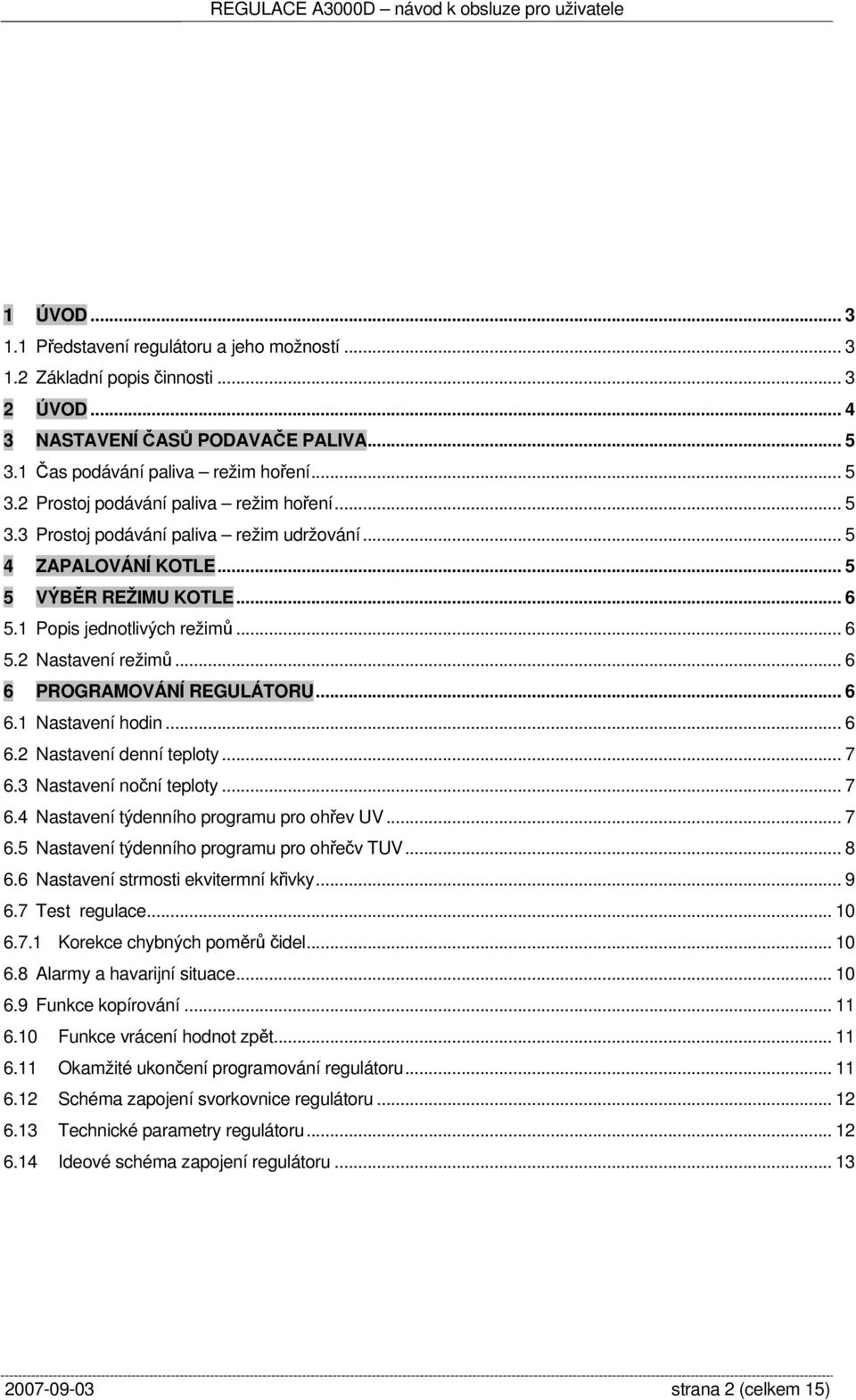 REGULACE A3000D – návod k obsluze pro uživatele

1 ÚVOD ... 3
1.1 Představení regulátoru a jeho možností ... 3
1.2 Základní popis činnosti ... 3
2 ÚVOD ... 4
3 NASTAVENÍ ČASŮ PODAVAČE PALIVA ... 5
3.1 Čas podávání paliva – režim hoření ... 5
3.2 Prostoj podávání paliva – režim hoření ... 5
3.3 Prostoj podávání paliva – režim udržování ... 5
4 ZAPALOVÁNÍ KOTLE ... 5
5 VÝBĚR REŽIMU KOTLE ... 6
5.1 Popis jednotlivých režimů ... 6
5.2 Nastavení režimů ... 6
6 PROGRAMOVÁNÍ REGULÁTORU ... 6
6.1 Nastavení hodin ... 6
6.2 Nastavení denní teploty ... 7
6.3 Nastavení noční teploty ... 7
6.4 Nastavení týdenního programu pro ohřev UV ... 7
6.5 Nastavení týdenního programu pro ohřečv TUV ... 8
6.6 Nastavení strmosti ekvitermní křivky ... 9
6.7 Test regulace ... 10
6.7.1 Korekce chybných poměrů čidel ... 10
6.8 Alarmy a havarijní situace ... 10
6.9 Funkce kopírování ... 11
6.10 Funkce vrácení hodnot zpět ... 11
6.11 Okamžité ukončení programování regulátoru ... 11
6.12 Schéma zapojení svorkovnice regulátoru ... 12
6.13 Technické parametry regulátoru ... 12
6.14 Ideové schéma zapojení regulátoru ... 13

2007-09-03 strana 2 (celkem 15)